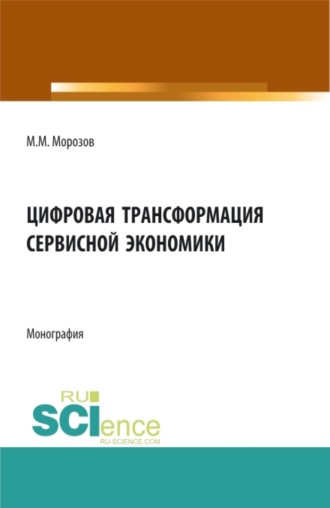 М.М. Морозов

ЦИФРОВАЯ ТРАНСФОРМАЦИЯ СЕРВИСНОЙ ЭКОНОМИКИ

Монография

RU
SCIence
RU-SCIENCE.COM